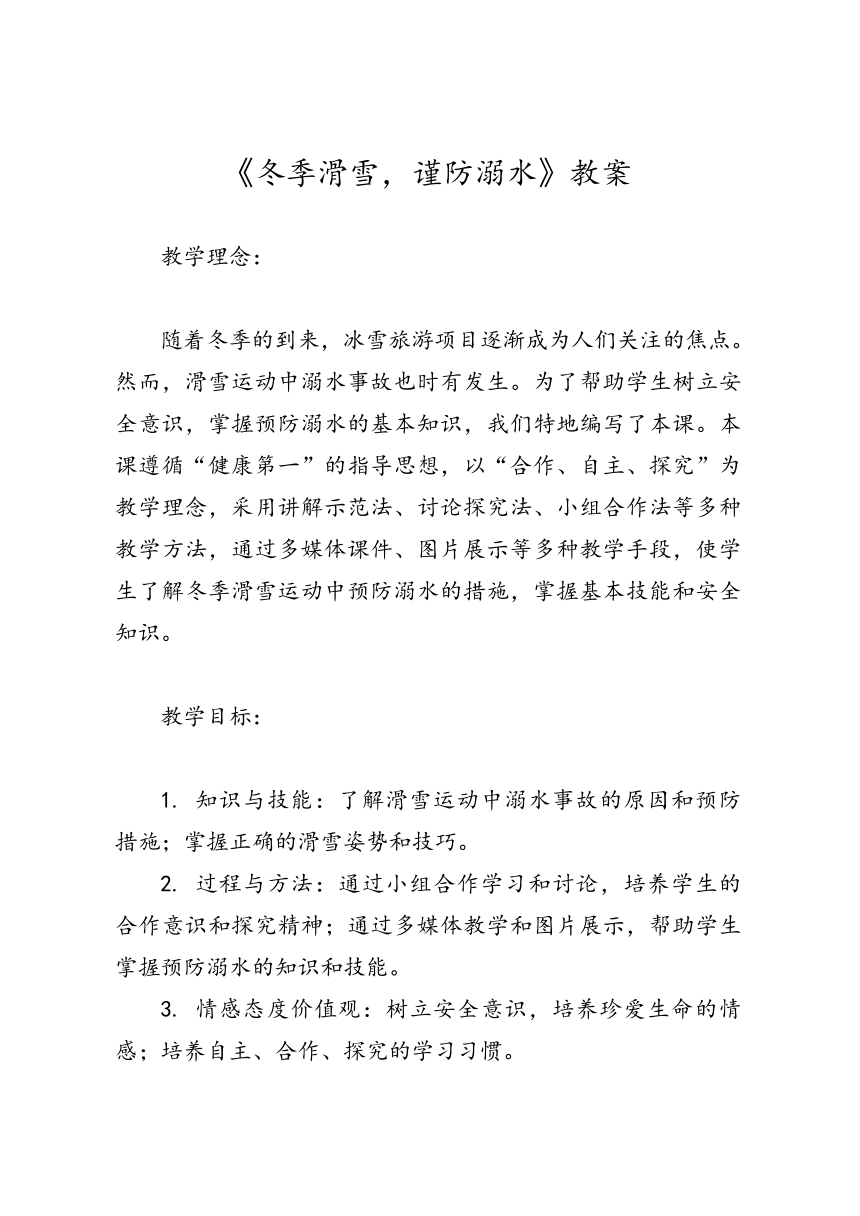 《冬季滑雪，谨防溺水》教案

教学理念：

随着冬季的到来，冰雪旅游项目逐渐成为人们关注的焦点。然而，滑雪运动中溺水事故也时有发生。为了帮助学生树立安全意识，掌握预防溺水的基本知识，我们特地编写了本课。本课遵循“健康第一”的指导思想，以“合作、自主、探究”为教学理念，采用讲解示范法、讨论探究法、小组合作法等多种教学方法，通过多媒体课件、图片展示等多种教学手段，使学生了解冬季滑雪运动中预防溺水的措施，掌握基本技能和安全知识。

教学目标：

1. 知识与技能：了解滑雪运动中溺水事故的原因和预防措施；掌握正确的滑雪姿势和技巧。
2. 过程与方法：通过小组合作学习和讨论，培养学生的合作意识和探究精神；通过多媒体教学和图片展示，帮助学生掌握预防溺水的知识和技能。
3. 情感态度价值观：树立安全意识，培养珍爱生命的情感；培养自主、合作、探究的学习习惯。